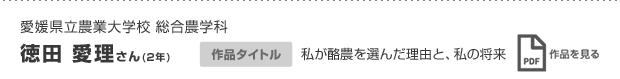 愛媛県立農業大学校 総合農学科

徳田 愛理さん(2年)

作品タイトル

私が酪農を選んだ理由と、私の将来

PDF

作品を見る